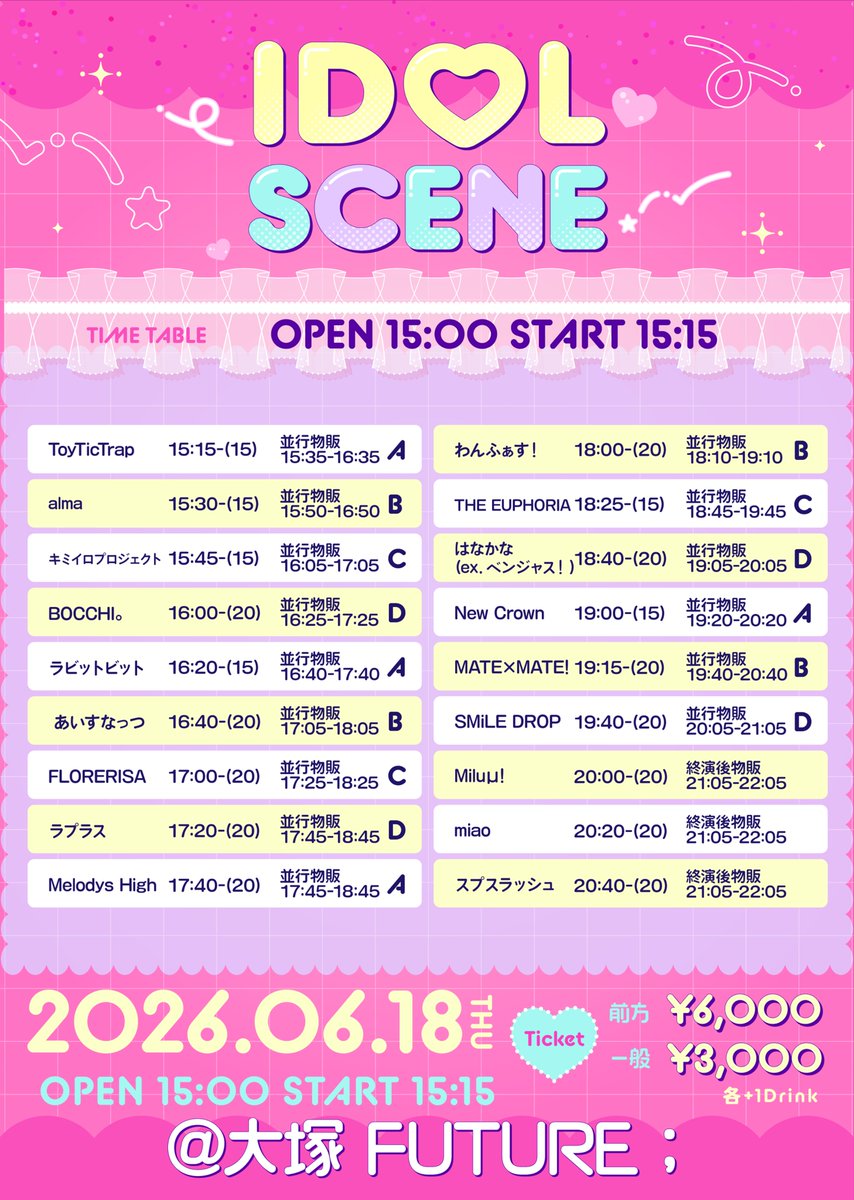 IDOL SCENE

TIME TABLE OPEN 15:00 START 15:15

ToyTicTrap 15:15-(15) 並行物販 15:35-16:35 A

alma 15:30-(15) 並行物販 15:50-16:50 B

キミイロプロジェクト 15:45-(15) 並行物販 16:05-17:05 C

BOCCHI。 16:00-(20) 並行物販 16:25-17:25 D

ラビットビット 16:20-(15) 並行物販 16:40-17:40 A

あいすなっつ 16:40-(20) 並行物販 17:05-18:05 B

FLORERISA 17:00-(20) 並行物販 17:25-18:25 C

ラプラス 17:20-(20) 並行物販 17:45-18:45 D

Melodys High 17:40-(20) 並行物販 17:45-18:45 A

わんふぁす! 18:00-(20) 並行物販 18:10-19:10 B

THE EUPHORIA 18:25-(15) 並行物販 18:45-19:45 C

はなかな (ex.ベンジャス!) 18:40-(20) 並行物販 19:05-20:05 D

New Crown 19:00-(15) 並行物販 19:20-20:20 A

MATE×MATE! 19:15-(20) 並行物販 19:40-20:40 B

SMiLE DROP 19:40-(20) 並行物販 20:05-21:05 D

Miluμ! 20:00-(20) 終演後物販 21:05-22:05

miao 20:20-(20) 終演後物販 21:05-22:05

スプスラッシュ 20:40-(20) 終演後物販 21:05-22:05

2026.06.18 THU

OPEN 15:00 START 15:15

Ticket

前方 ¥6,000

一般 ¥3,000

各+1Drink

@大塚 FUTURE;